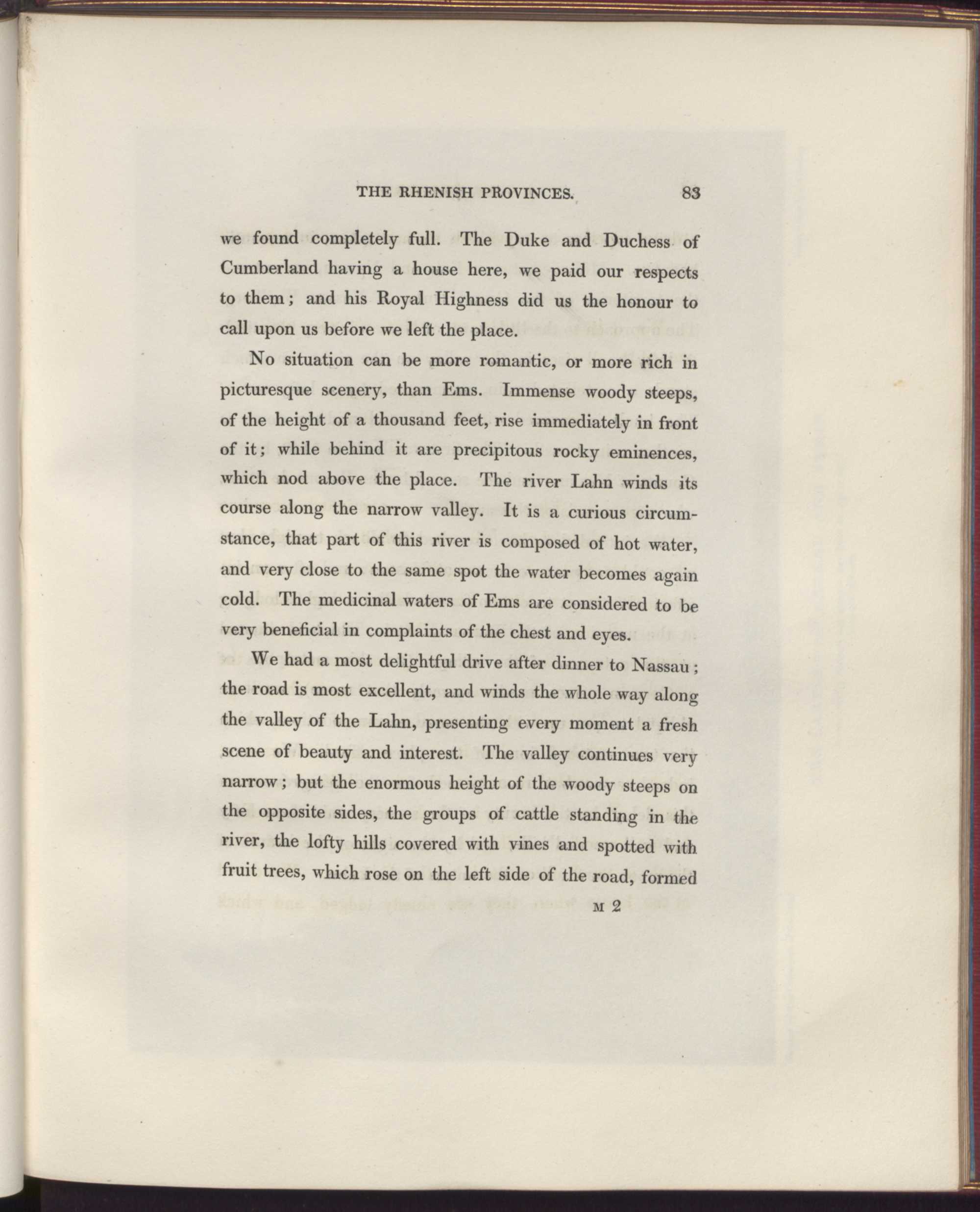 THE RHENISH PROVINCES. 83

we found completely full. The Duke and Duchess of Cumberland having a house here, we paid our respects to them; and his Royal Highness did us the honour to call upon us before we left the place.

No situation can be more romantic, or more rich in picturesque scenery, than Ems. Immense woody steeps, of the height of a thousand feet, rise immediately in front of it; while behind it are precipitous rocky eminences, which nod above the place. The river Lahn winds its course along the narrow valley. It is a curious circumstance, that part of this river is composed of hot water, and very close to the same spot the water becomes again cold. The medicinal waters of Ems are considered to be very beneficial in complaints of the chest and eyes.

We had a most delightful drive after dinner to Nassau; the road is most excellent, and winds the whole way along the valley of the Lahn, presenting every moment a fresh scene of beauty and interest. The valley continues very narrow; but the enormous height of the woody steeps on the opposite sides, the groups of cattle standing in the river, the lofty hills covered with vines and spotted with fruit trees, which rose on the left side of the road, formed

M 2